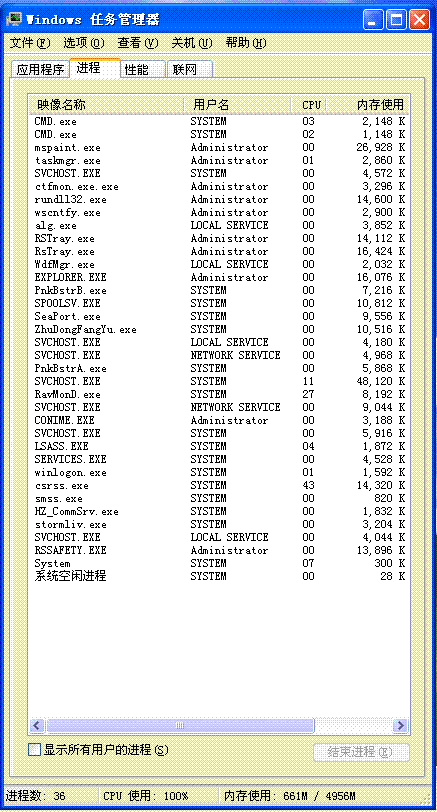 Windows 任务管理器

文件(F) 选项(O) 查看(V) 关机(U) 帮助(H)

应用程序 进程 性能 联网

| 映像名称 | 用户名 | CPU | 内存使用 |
|---|---|---|---|
| CMD.exe | SYSTEM | 03 | 2,148 K |
| CMD.exe | SYSTEM | 02 | 1,148 K |
| mspaint.exe | Administrator | 00 | 26,928 K |
| taskmgr.exe | Administrator | 01 | 2,860 K |
| SVCHOST.EXE | SYSTEM | 00 | 4,572 K |
| ctfmon.exe.exe | Administrator | 00 | 3,296 K |
| rundll32.exe | Administrator | 00 | 14,600 K |
| wscntfy.exe | Administrator | 00 | 2,900 K |
| alg.exe | LOCAL SERVICE | 00 | 3,852 K |
| RSTray.exe | Administrator | 00 | 14,112 K |
| RsTray.exe | Administrator | 00 | 16,424 K |
| WdfMgr.exe | LOCAL SERVICE | 00 | 2,032 K |
| EXPLORER.EXE | Administrator | 00 | 16,076 K |
| PnkBstrB.exe | SYSTEM | 00 | 7,216 K |
| SPOOLSV.EXE | SYSTEM | 00 | 10,812 K |
| SeaPort.exe | SYSTEM | 00 | 9,556 K |
| ZhuDongFangYu.exe | SYSTEM | 00 | 10,516 K |
| SVCHOST.EXE | LOCAL SERVICE | 00 | 4,180 K |
| SVCHOST.EXE | NETWORK SERVICE | 00 | 4,968 K |
| PnkBstrA.exe | SYSTEM | 00 | 5,868 K |
| SVCHOST.EXE | SYSTEM | 11 | 48,120 K |
| RavMonD.exe | SYSTEM | 27 | 8,192 K |
| SVCHOST.EXE | NETWORK SERVICE | 00 | 9,044 K |
| CONIME.EXE | Administrator | 00 | 3,188 K |
| SVCHOST.EXE | SYSTEM | 00 | 5,916 K |
| LSASS.EXE | SYSTEM | 04 | 1,872 K |
| SERVICES.EXE | SYSTEM | 00 | 4,528 K |
| winlogon.exe | SYSTEM | 01 | 1,592 K |
| csrss.exe | SYSTEM | 43 | 14,320 K |
| smss.exe | SYSTEM | 00 | 820 K |
| HZ_CommSrv.exe | SYSTEM | 00 | 1,832 K |
| stormliv.exe | SYSTEM | 00 | 3,204 K |
| SVCHOST.EXE | LOCAL SERVICE | 00 | 4,044 K |
| RSSAFETY.EXE | Administrator | 00 | 13,896 K |
| System | SYSTEM | 07 | 300 K |
| 系统空闲进程 | SYSTEM | 00 | 28 K |

显示所有用户的进程(S)
结束进程(E)

进程数: 36 CPU 使用: 100% 内存使用: 661M / 4956M